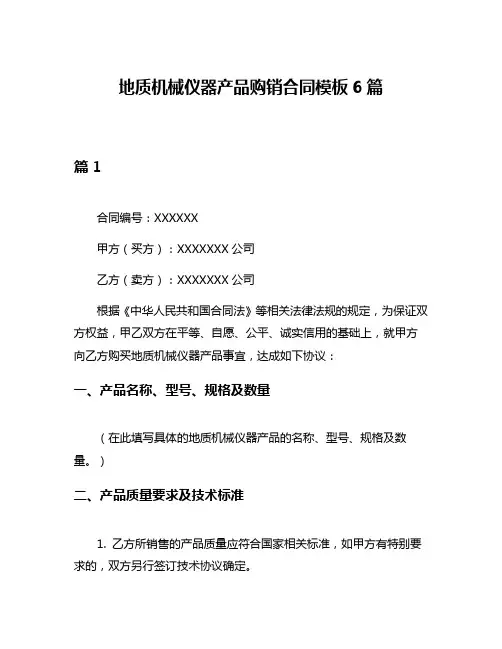 地质机械仪器产品购销合同模板 6 篇

篇 1

合同编号：XXXXXX

甲方（买方）：XXXXXXX 公司

乙方（卖方）：XXXXXXX 公司

根据《中华人民共和国合同法》等相关法律法规的规定，为保证双方权益，甲乙双方在平等、自愿、公平、诚实信用的基础上，就甲方向乙方购买地质机械仪器产品事宜，达成如下协议：

一、产品名称、型号、规格及数量

（在此填写具体的地质机械仪器产品的名称、型号、规格及数量。）

二、产品质量要求及技术标准

1. 乙方所销售的产品质量应符合国家相关标准，如甲方有特别要求的，双方另行签订技术协议确定。